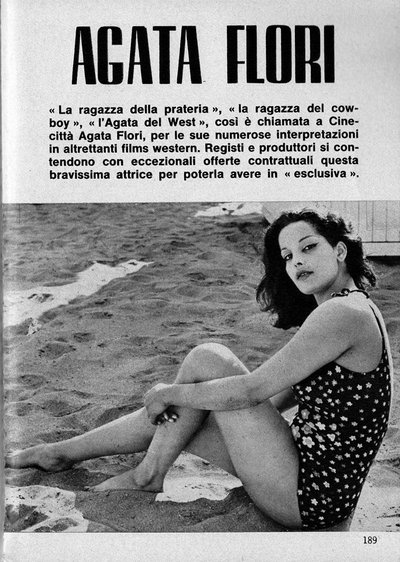 AGATA FLORI

« La ragazza della prateria », « la ragazza del cowboy », « l'Agata del West », così è chiamata a Cinecittà Agata Flori, per le sue numerose interpretazioni in altrettanti films western. Registi e produttori si contendono con eccezionali offerte contrattuali questa bravissima attrice per poterla avere in « esclusiva ».

189